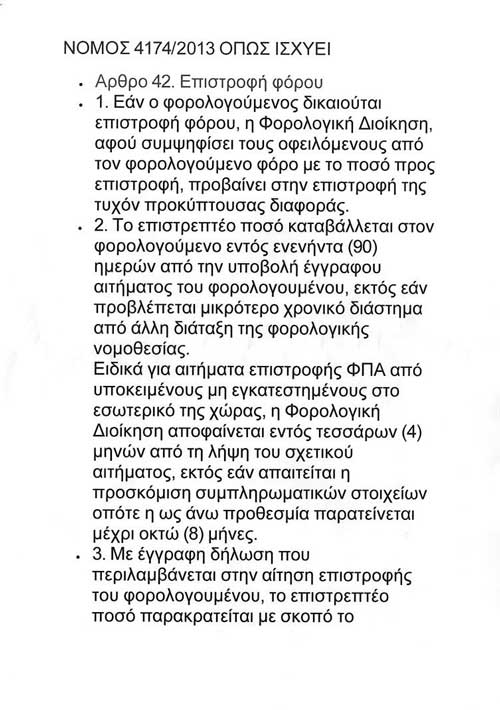 ΝΟΜΟΣ 4174/2013 ΟΠΩΣ ΙΣΧΥΕΙ

• Αρθρο 42. Επιστροφή φόρου

• 1. Εάν ο φορολογούμενος δικαιούται επιστροφή φόρου, η Φορολογική Διοίκηση, αφού συμψηφίσει τους οφειλόμενους από τον φορολογούμενο φόρο με το ποσό προς επιστροφή, προβαίνει στην επιστροφή της τυχόν προκύπτουσας διαφοράς.

• 2. Το επιστρεπτέο ποσό καταβάλλεται στον φορολογούμενο εντός ενενήντα (90) ημερών από την υποβολή έγγραφου αιτήματος του φορολογουμένου, εκτός εάν προβλέπεται μικρότερο χρονικό διάστημα από άλλη διάταξη της φορολογικής νομοθεσίας.
Ειδικά για αιτήματα επιστροφής ΦΠΑ από υποκειμένους μη εγκατεστημένους στο εσωτερικό της χώρας, η Φορολογική Διοίκηση αποφαίνεται εντός τεσσάρων (4) μηνών από τη λήψη του σχετικού αιτήματος, εκτός εάν απαιτείται η προσκόμιση συμπληρωματικών στοιχείων οπότε η ως άνω προθεσμία παρατείνεται μέχρι οκτώ (8) μήνες.

• 3. Με έγγραφη δήλωση που περιλαμβάνεται στην αίτηση επιστροφής του φορολογουμένου, το επιστρεπτέο ποσό παρακρατείται με σκοπό το